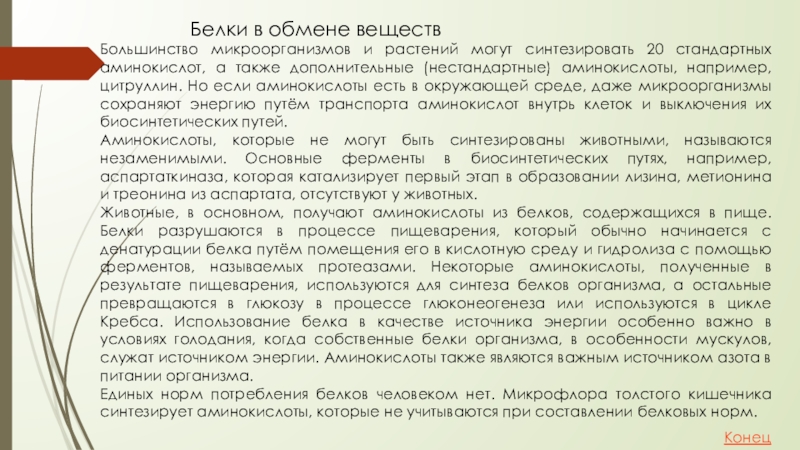 Белки в обмене веществ

Большинство микроорганизмов и растений могут синтезировать 20 стандартных аминокислот, а также дополнительные (нестандартные) аминокислоты, например, цитруллин. Но если аминокислоты есть в окружающей среде, даже микроорганизмы сохраняют энергию путём транспорта аминокислот внутрь клеток и выключения их биосинтетических путей.

Аминокислоты, которые не могут быть синтезированы животными, называются незаменимыми. Основные ферменты в биосинтетических путях, например, аспартаткиназа, которая катализирует первый этап в образовании лизина, метионина и треонина из аспартата, отсутствуют у животных.

Животные, в основном, получают аминокислоты из белков, содержащихся в пище. Белки разрушаются в процессе пищеварения, который обычно начинается с денатурации белка путём помещения его в кислотную среду и гидролиза с помощью ферментов, называемых протеазами. Некоторые аминокислоты, полученные в результате пищеварения, используются для синтеза белков организма, а остальные превращаются в глюкозу в процессе глюконеогенеза или используются в цикле Кребса. Использование белка в качестве источника энергии особенно важно в условиях голодания, когда собственные белки организма, в особенности мускулов, служат источником энергии. Аминокислоты также являются важным источником азота в питании организма.

Единых норм потребления белков человеком нет. Микрофлора толстого кишечника синтезирует аминокислоты, которые не учитываются при составлении белковых норм.

Конец